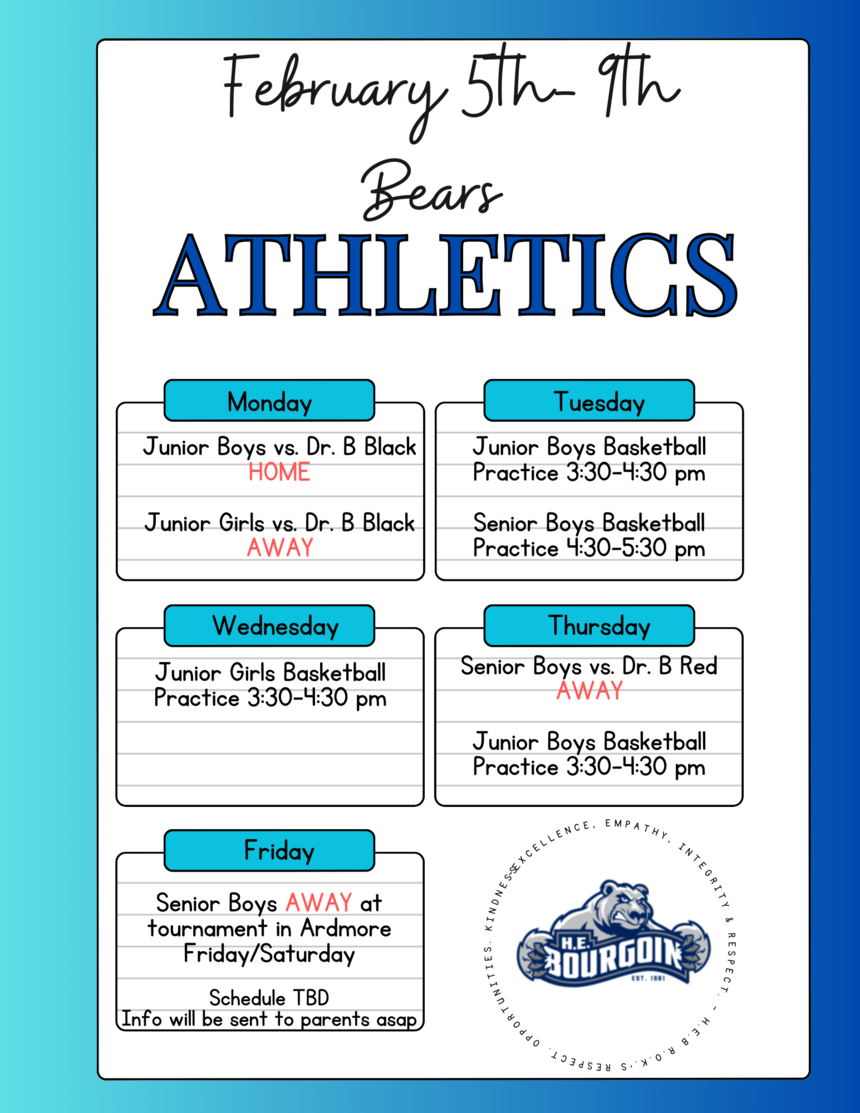 February 5th- 9th

Bears

ATHLETICS

Monday

Junior Boys vs. Dr. B Black
HOME

Junior Girls vs. Dr. B Black
AWAY

Tuesday

Junior Boys Basketball Practice 3:30-4:30 pm

Senior Boys Basketball Practice 4:30-5:30 pm

Wednesday

Junior Girls Basketball Practice 3:30-4:30 pm

Thursday

Senior Boys vs. Dr. B Red
AWAY

Junior Boys Basketball Practice 3:30-4:30 pm

Friday

Senior Boys AWAY at tournament in Ardmore Friday/Saturday

Schedule TBD
Info will be sent to parents asap

EXCELLENCE, EMPATHY, INTEGRITY & RESPECT. - H.E.B R.O.K.'S RESPECT. OPPORTUNITIES. KINDNESS.

H.E. BOURGOIN
EST. 1981